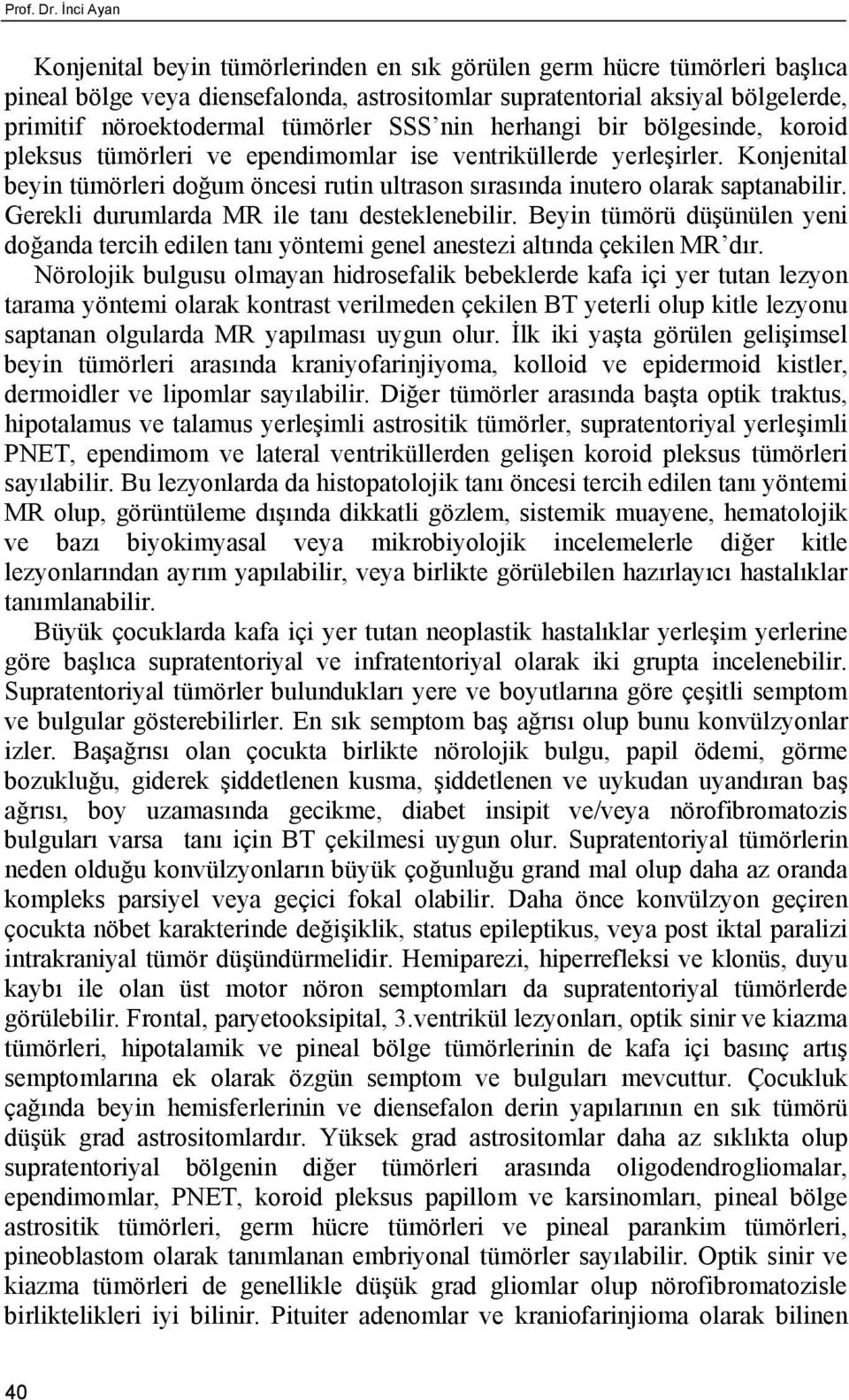 Prof. Dr. İnci Ayan

Konjenital beyin tümörlerinden en sık görülen germ hücre tümörleri başlıca pineal bölge veya diensefalonda, astrositomlar supratentorial aksiyal bölgelerde, primitif nöroektodermal tümörler SSS'nin herhangi bir bölgesinde, koroid pleksus tümörleri ve ependimomlar ise ventriküllerde yerleşirler. Konjenital beyin tümörleri doğum öncesi rutin ultrason sırasında inutero olarak saptanabilir. Gerekli durumlarda MR ile tanı desteklenebilir. Beyin tümörü düşünülen yeni doğanda tercih edilen tanı yöntemi genel anestezi altında çekilen MR'dır. Nörolojik bulgusu olmayan hidrosefalik bebeklerde kafa içi yer tutan lezyon tarama yöntemi olarak kontrast verilmeden çekilen BT yeterli olup kitle lezyonu saptanan olgularda MR yapılması uygun olur. İlk iki yaşta görülen gelişimsel beyin tümörleri arasında kraniyofarinjiyoma, kolloid ve epidermoid kistler, dermoidler ve lipomlar sayılabilir. Diğer tümörler arasında başta optik traktus, hipotalamus ve talamus yerleşimli astrositik tümörler, supratentoriyal yerleşimli PNET, ependimom ve lateral ventriküllerden gelişen koroid pleksus tümörleri sayılabilir. Bu lezyonlarda da histopatolojik tanı öncesi tercih edilen tanı yöntemi MR olup, görüntüleme dışında dikkatli gözlem, sistemik muayene, hematolojik ve bazı biyokimyasal veya mikrobiyolojik incelemelerle diğer kitle lezyonlarından ayrım yapılabilir, veya birlikte görülebilen hazırlayıcı hastalıklar tanımlanabilir.

Büyük çocuklarda kafa içi yer tutan neoplastik hastalıklar yerleşim yerlerine göre başlıca supratentoriyal ve infratentoriyal olarak iki grupta incelenebilir. Supratentoriyal tümörler bulundukları yere ve boyutlarına göre çeşitli semptom ve bulgular gösterebilirler. En sık semptom baş ağrısı olup bunu konvülzyonlar izler. Başağrısı olan çocukta birlikte nörolojik bulgu, papil ödemi, görme bozukluğu, giderek şiddetlenen kusma, şiddetlenen ve uykudan uyandıran baş ağrısı, boy uzamasında gecikme, diabet insipit ve/veya nörofibromatozis bulguları varsa tanı için BT çekilmesi uygun olur. Supratentoriyal tümörlerin neden olduğu konvülzyonların büyük çoğunluğu grand mal olup daha az oranda kompleks parsiyel veya geçici fokal olabilir. Daha önce konvülzyon geçiren çocukta nöbet karakterinde değişiklik, status epileptikus, veya post iktal paralizi intrakraniyal tümör düşündürmelidir. Hemiparezi, hiperrefleksi ve klonüs, duyu kaybı ile olan üst motor nöron semptomları da supratentoriyal tümörlerde görülebilir. Frontal, paryetooksipital, 3.ventrikül lezyonları, optik sinir ve kiazma tümörleri, hipotalamik ve pineal bölge tümörlerinin de kafa içi basınç artış semptomlarına ek olarak özgün semptom ve bulguları mevcuttur. Çocukluk çağında beyin hemisferlerinin ve diensefalon derin yapılarının en sık tümörü düşük grad astrositomlardır. Yüksek grad astrositomlar daha az sıklıkta olup supratentoriyal bölgenin diğer tümörleri arasında oligodendrogliomalar, ependimomlar, PNET, koroid pleksus papillom ve karsinomları, pineal bölge astrositik tümörleri, germ hücre tümörleri ve pineal parankim tümörleri, pineoblastom olarak tanımlanan embriyonal tümörler sayılabilir. Optik sinir ve kiazma tümörleri de genellikle düşük grad gliomlar olup nörofibromatozisle birliktelikleri iyi bilinir. Pituiter adenomlar ve kraniofarinjioma olarak bilinen

40